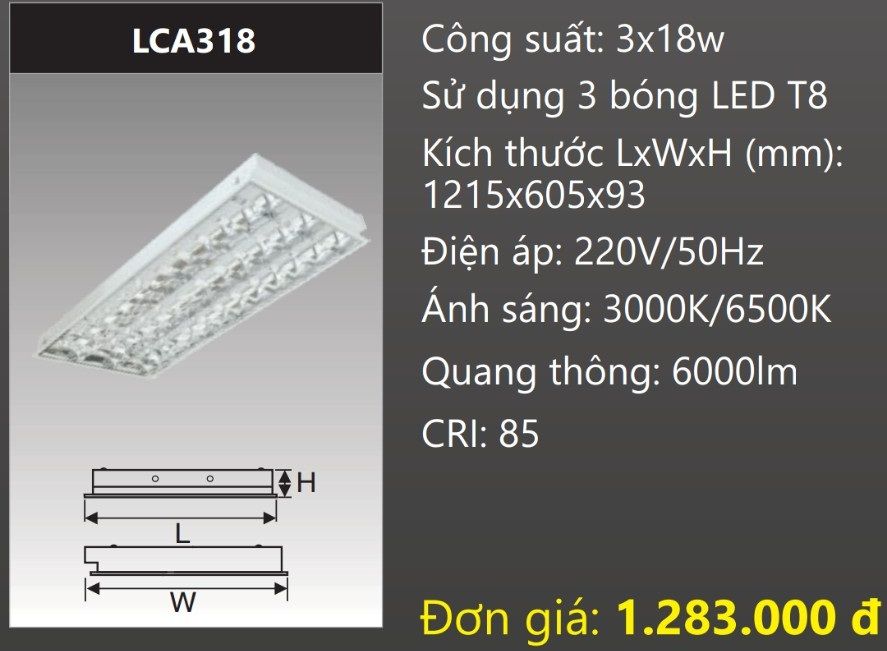 LCA318

H

L

W

Công suất: 3x18w

Sử dụng 3 bóng LED T8

Kích thước LxWxH (mm): 1215x605x93

Điện áp: 220V/50Hz

Ánh sáng: 3000K/6500K

Quang thông: 6000lm

CRI: 85

Đơn giá: 1.283.000 đ